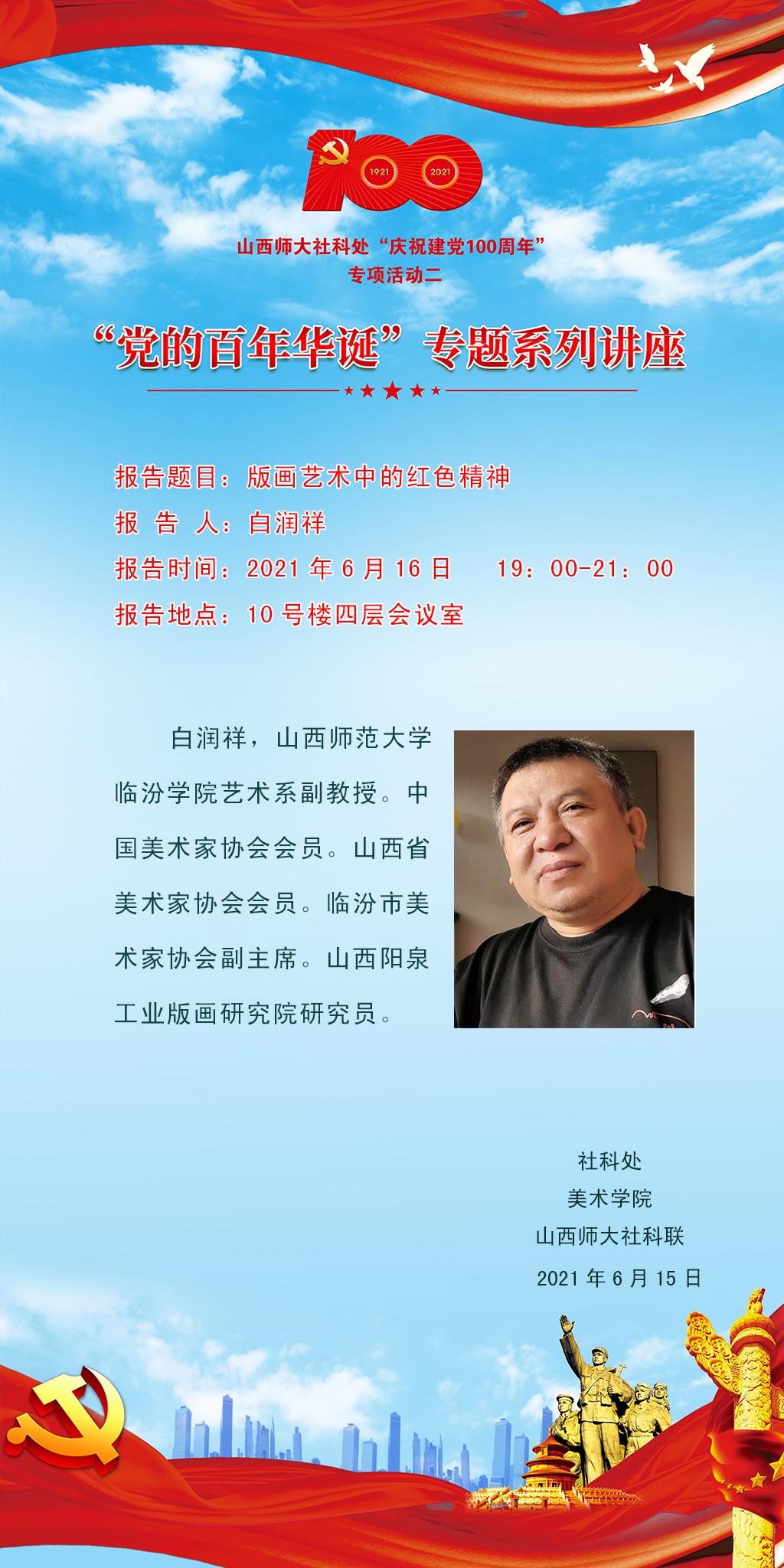 100
1921
2021

山西师大社科处“庆祝建党100周年”
专项活动二

“党的百年华诞”专题系列讲座

报告题目：版画艺术中的红色精神
报 告 人：白润祥
报告时间：2021年6月16日 19：00-21：00
报告地点：10号楼四层会议室

白润祥，山西师范大学临汾学院艺术系副教授。中国美术家协会会员。山西省美术家协会会员。临汾市美术家协会副主席。山西阳泉工业版画研究院研究员。

社科处
美术学院
山西师大社科联
2021年6月15日